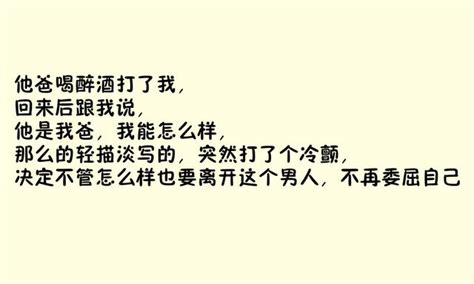 他爸喝醉酒打了我，
回来后跟我说，
他是我爸，我能怎么样，
那么的轻描淡写的，突然打了个冷颤，
决定不管怎么样也要离开这个男人，不再委屈自己